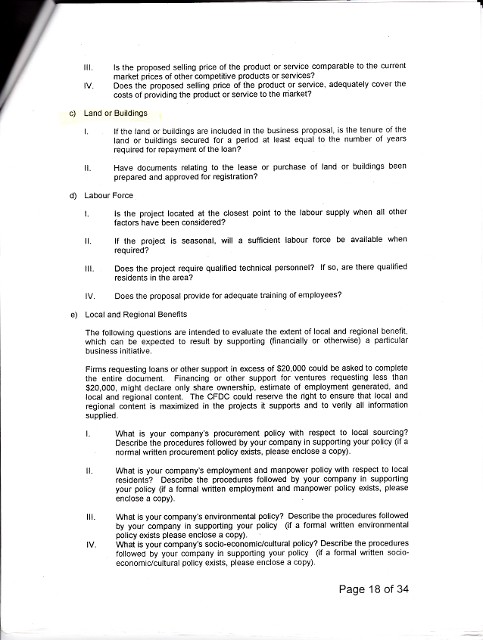 III. Is the proposed selling price of the product or service comparable to the current market prices of other competitive products or services?

IV. Does the proposed selling price of the product or service, adequately cover the costs of providing the product or service to the market?

c) Land or Buildings

I. If the land or buildings are included in the business proposal, is the tenure of the land or buildings secured for a period at least equal to the number of years required for repayment of the loan?

II. Have documents relating to the lease or purchase of land or buildings been prepared and approved for registration?

d) Labour Force

I. Is the project located at the closest point to the labour supply when all other factors have been considered?

II. If the project is seasonal, will a sufficient labour force be available when required?

III. Does the project require qualified technical personnel? If so, are there qualified residents in the area?

IV. Does the proposal provide for adequate training of employees?

e) Local and Regional Benefits

The following questions are intended to evaluate the extent of local and regional benefit, which can be expected to result by supporting (financially or otherwise) a particular business initiative.

Firms requesting loans or other support in excess of $20,000 could be asked to complete the entire document. Financing or other support for ventures requesting less than $20,000, might declare only share ownership, estimate of employment generated, and local and regional content. The CFDC could reserve the right to ensure that local and regional content is maximized in the projects it supports and to verify all information supplied.

I. What is your company's procurement policy with respect to local sourcing? Describe the procedures followed by your company in supporting your policy (if a normal written procurement policy exists, please enclose a copy).

II. What is your company's employment and manpower policy with respect to local residents? Describe the procedures followed by your company in supporting your policy (if a formal written employment and manpower policy exists, please enclose a copy).

III. What is your company's environmental policy? Describe the procedures followed by your company in supporting your policy (if a formal written environmental policy exists please enclose a copy).

IV. What is your company's socio-economic/cultural policy? Describe the procedures followed by your company in supporting your policy (if a formal written socio-economic/cultural policy exists, please enclose a copy).

Page 18 of 34